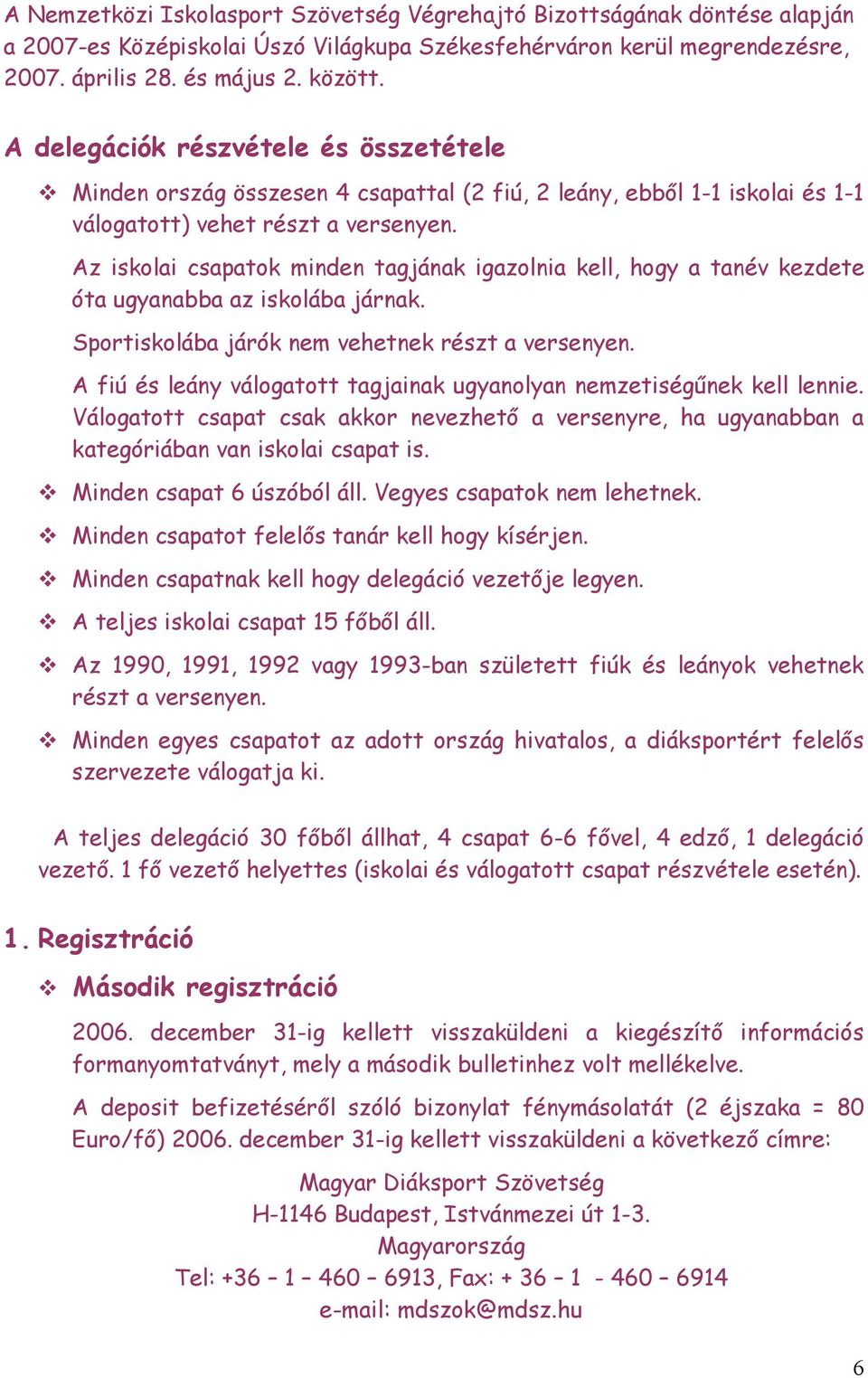 A Nemzetközi Iskolasport Szövetség Végrehajtó Bizottságának döntése alapján a 2007-es Középiskolai Úszó Világkupa Székesfehérváron kerül megrendezésre, 2007. április 28. és május 2. között.

A delegációk részvétele és összetétele

❖ Minden ország összesen 4 csapattal (2 fiú, 2 leány, ebből 1-1 iskolai és 1-1 válogatott) vehet részt a versenyen.

Az iskolai csapatok minden tagjának igazolnia kell, hogy a tanév kezdete óta ugyanabba az iskolába járnak.

Sportiskolába járók nem vehetnek részt a versenyen.

A fiú és leány válogatott tagjainak ugyanolyan nemzetiségűnek kell lennie. Válogatott csapat csak akkor nevezhető a versenyre, ha ugyanabban a kategóriában van iskolai csapat is.

❖ Minden csapat 6 úszóból áll. Vegyes csapatok nem lehetnek.

❖ Minden csapatot felelős tanár kell hogy kísérjen.

❖ Minden csapatnak kell hogy delegáció vezetője legyen.

❖ A teljes iskolai csapat 15 főből áll.

❖ Az 1990, 1991, 1992 vagy 1993-ban született fiúk és leányok vehetnek részt a versenyen.

❖ Minden egyes csapatot az adott ország hivatalos, a diáksportért felelős szervezete válogatja ki.

A teljes delegáció 30 főből állhat, 4 csapat 6-6 fővel, 4 edző, 1 delegáció vezető. 1 fő vezető helyettes (iskolai és válogatott csapat részvétele esetén).

1. Regisztráció

❖ Második regisztráció

2006. december 31-ig kellett visszaküldeni a kiegészítő információs formanyomtatványt, mely a második bulletinhez volt mellékelve.

A deposit befizetéséről szóló bizonylat fénymásolatát (2 éjszaka = 80 Euro/fő) 2006. december 31-ig kellett visszaküldeni a következő címre:

Magyar Diáksport Szövetség
H-1146 Budapest, Istvánmezei út 1-3.
Magyarország
Tel: +36 – 1 – 460 – 6913, Fax: + 36 – 1 - 460 – 6914
e-mail: mdszok@mdsz.hu

6